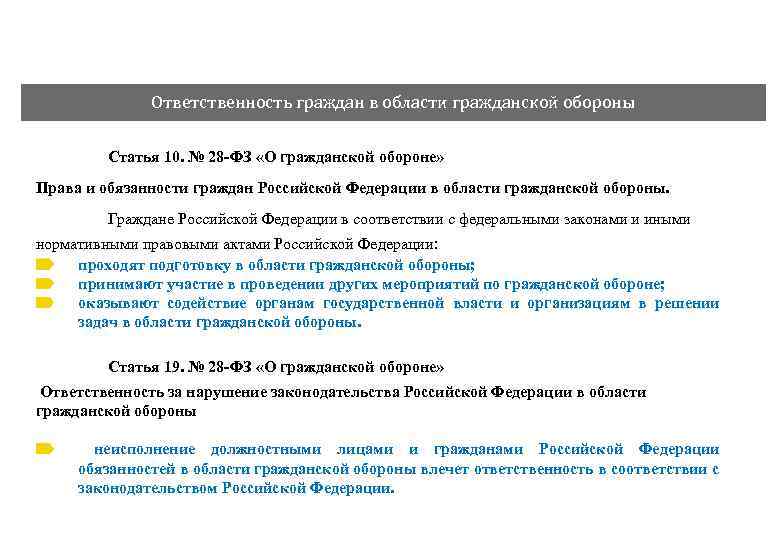 Ответственность граждан в области гражданской обороны

Статья 10. № 28-ФЗ «О гражданской обороне»

Права и обязанности граждан Российской Федерации в области гражданской обороны.

Граждане Российской Федерации в соответствии с федеральными законами и иными нормативными правовыми актами Российской Федерации:

проходят подготовку в области гражданской обороны;

принимают участие в проведении других мероприятий по гражданской обороне;

оказывают содействие органам государственной власти и организациям в решении задач в области гражданской обороны.

Статья 19. № 28-ФЗ «О гражданской обороне»

Ответственность за нарушение законодательства Российской Федерации в области гражданской обороны

неисполнение должностными лицами и гражданами Российской Федерации обязанностей в области гражданской обороны влечет ответственность в соответствии с законодательством Российской Федерации.